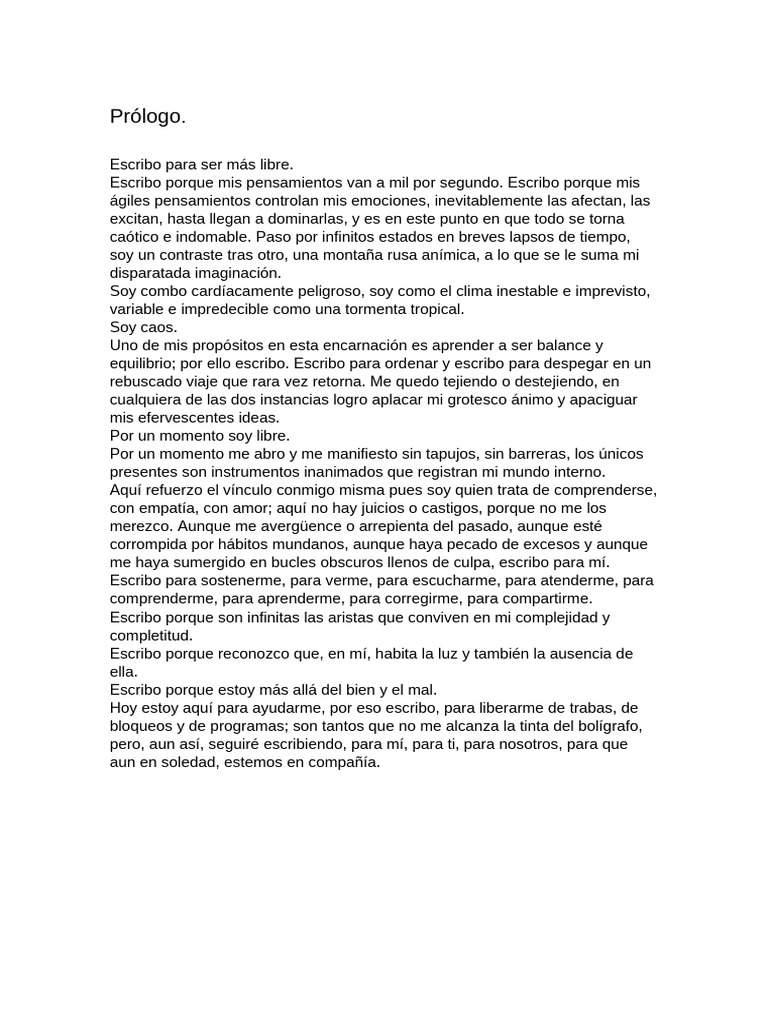 Prólogo.

Escribo para ser más libre.
Escribo porque mis pensamientos van a mil por segundo. Escribo porque mis ágiles pensamientos controlan mis emociones, inevitablemente las afectan, las excitan, hasta llegan a dominarlas, y es en este punto en que todo se torna caótico e indomable. Paso por infinitos estados en breves lapsos de tiempo, soy un contraste tras otro, una montaña rusa anímica, a lo que se le suma mi disparatada imaginación.
Soy combo cardíacamente peligroso, soy como el clima inestable e imprevisto, variable e impredecible como una tormenta tropical.
Soy caos.
Uno de mis propósitos en esta encarnación es aprender a ser balance y equilibrio; por ello escribo. Escribo para ordenar y escribo para despegar en un rebuscado viaje que rara vez retorna. Me quedo tejiendo o destejiendo, en cualquiera de las dos instancias logro aplacar mi grotesco ánimo y apaciguar mis efervescentes ideas.
Por un momento soy libre.
Por un momento me abro y me manifiesto sin tapujos, sin barreras, los únicos presentes son instrumentos inanimados que registran mi mundo interno.
Aquí refuerzo el vínculo conmigo misma pues soy quien trata de comprenderse, con empatía, con amor; aquí no hay juicios o castigos, porque no me los merezco. Aunque me avergüence o arrepienta del pasado, aunque esté corrompida por hábitos mundanos, aunque haya pecado de excesos y aunque me haya sumergido en bucles obscuros llenos de culpa, escribo para mí.
Escribo para sostenerme, para verme, para escucharme, para atenderme, para comprenderme, para aprenderme, para corregirme, para compartirme.
Escribo porque son infinitas las aristas que conviven en mi complejidad y completitud.
Escribo porque reconozco que, en mí, habita la luz y también la ausencia de ella.
Escribo porque estoy más allá del bien y el mal.
Hoy estoy aquí para ayudarme, por eso escribo, para liberarme de trabas, de bloqueos y de programas; son tantos que no me alcanza la tinta del bolígrafo, pero, aun así, seguiré escribiendo, para mí, para ti, para nosotros, para que aun en soledad, estemos en compañía.